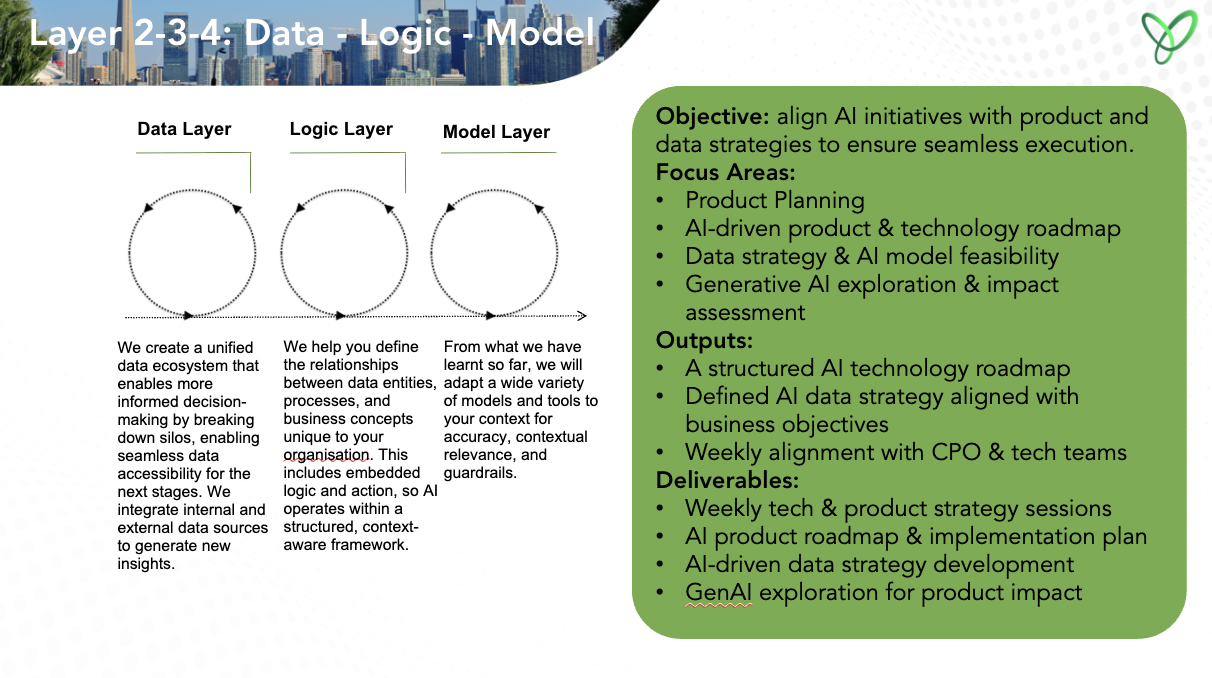 Layer 2-3-4: Data - Logic - Model

Data Layer

Logic Layer

Model Layer

We create a unified data ecosystem that enables more informed decision-making by breaking down silos, enabling seamless data accessibility for the next stages. We integrate internal and external data sources to generate new insights.

We help you define the relationships between data entities, processes, and business concepts unique to your organisation. This includes embedded logic and action, so AI operates within a structured, context-aware framework.

From what we have learnt so far, we will adapt a wide variety of models and tools to your context for accuracy, contextual relevance, and guardrails.

Objective: align AI initiatives with product and data strategies to ensure seamless execution.
Focus Areas:
• Product Planning
• AI-driven product & technology roadmap
• Data strategy & AI model feasibility
• Generative AI exploration & impact assessment
Outputs:
• A structured AI technology roadmap
• Defined AI data strategy aligned with business objectives
• Weekly alignment with CPO & tech teams
Deliverables:
• Weekly tech & product strategy sessions
• AI product roadmap & implementation plan
• AI-driven data strategy development
• GenAI exploration for product impact